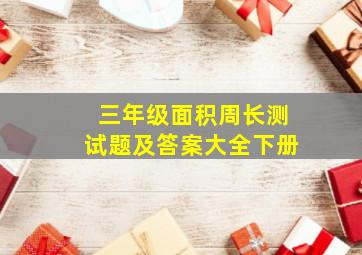 三年级面积周长测试题及答案大全下册